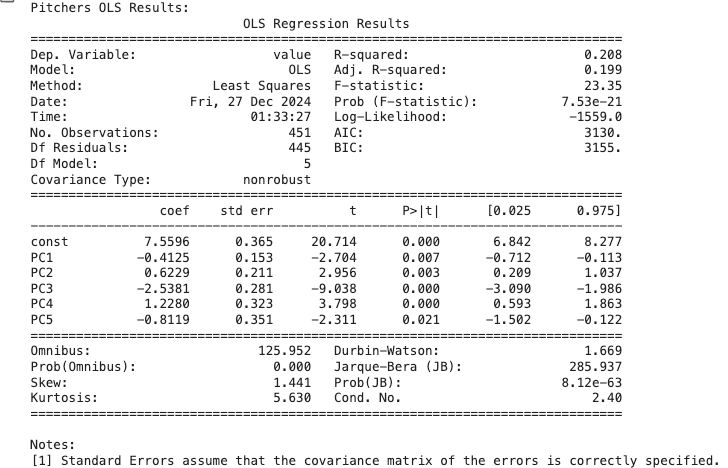 Pitchers OLS Results:

OLS Regression Results

| | | | |
|---|---|---|---|
| Dep. Variable: | value | R-squared: | 0.208 |
| Model: | OLS | Adj. R-squared: | 0.199 |
| Method: | Least Squares | F-statistic: | 23.35 |
| Date: | Fri, 27 Dec 2024 | Prob (F-statistic): | 7.53e-21 |
| Time: | 01:33:27 | Log-Likelihood: | -1559.0 |
| No. Observations: | 451 | AIC: | 3130. |
| Df Residuals: | 445 | BIC: | 3155. |
| Df Model: | 5 | | |
| Covariance Type: | nonrobust | | |

| | coef | std err | t | P>\|t\| | [0.025 | 0.975] |
|---|---|---|---|---|---|---|
| const | 7.5596 | 0.365 | 20.714 | 0.000 | 6.842 | 8.277 |
| PC1 | -0.4125 | 0.153 | -2.704 | 0.007 | -0.712 | -0.113 |
| PC2 | 0.6229 | 0.211 | 2.956 | 0.003 | 0.209 | 1.037 |
| PC3 | -2.5381 | 0.281 | -9.038 | 0.000 | -3.090 | -1.986 |
| PC4 | 1.2280 | 0.323 | 3.798 | 0.000 | 0.593 | 1.863 |
| PC5 | -0.8119 | 0.351 | -2.311 | 0.021 | -1.502 | -0.122 |

| | | | |
|---|---|---|---|
| Omnibus: | 125.952 | Durbin-Watson: | 1.669 |
| Prob(Omnibus): | 0.000 | Jarque-Bera (JB): | 285.937 |
| Skew: | 1.441 | Prob(JB): | 8.12e-63 |
| Kurtosis: | 5.630 | Cond. No. | 2.40 |

Notes:
[1] Standard Errors assume that the covariance matrix of the errors is correctly specified.